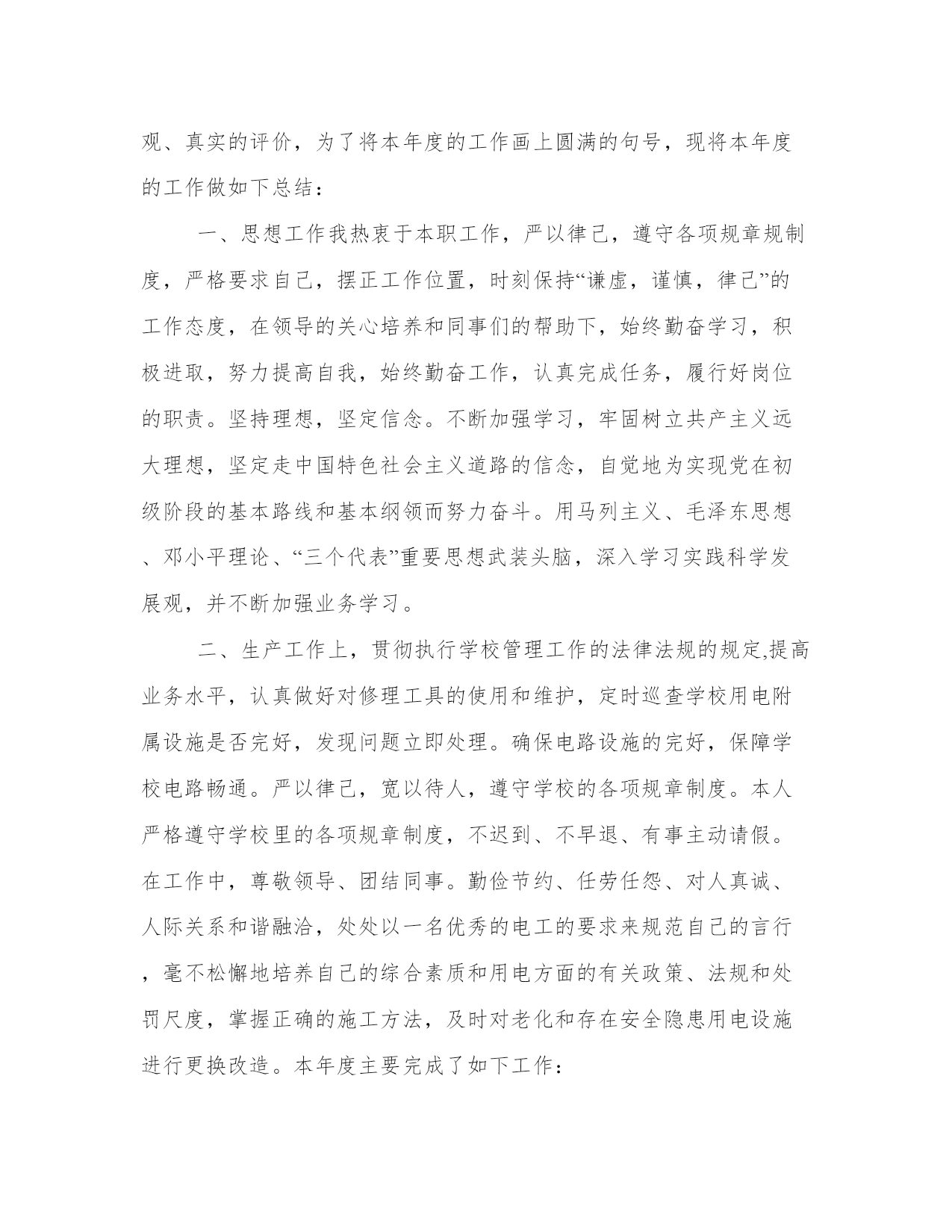 观、真实的评价，为了将本年度的工作画上圆满的句号，现将本年度的工作做如下总结：

一、思想工作我热衷于本职工作，严以律己，遵守各项规章规制度，严格要求自己，摆正工作位置，时刻保持“谦虚，谨慎，律己”的工作态度，在领导的关心培养和同事们的帮助下，始终勤奋学习，积极进取，努力提高自我，始终勤奋工作，认真完成任务，履行好岗位的职责。坚持理想，坚定信念。不断加强学习，牢固树立共产主义远大理想，坚定走中国特色社会主义道路的信念，自觉地为实现党在初级阶段的基本路线和基本纲领而努力奋斗。用马列主义、毛泽东思想、邓小平理论、“三个代表”重要思想武装头脑，深入学习实践科学发展观，并不断加强业务学习。

二、生产工作上，贯彻执行学校管理工作的法律法规的规定,提高业务水平，认真做好对修理工具的使用和维护，定时巡查学校用电附属设施是否完好，发现问题立即处理。确保电路设施的完好，保障学校电路畅通。严以律己，宽以待人，遵守学校的各项规章制度。本人严格遵守学校里的各项规章制度，不迟到、不早退、有事主动请假。在工作中，尊敬领导、团结同事。勤俭节约、任劳任怨、对人真诚、人际关系和谐融洽，处处以一名优秀的电工的要求来规范自己的言行，毫不松懈地培养自己的综合素质和用电方面的有关政策、法规和处罚尺度，掌握正确的施工方法，及时对老化和存在安全隐患用电设施进行更换改造。本年度主要完成了如下工作：